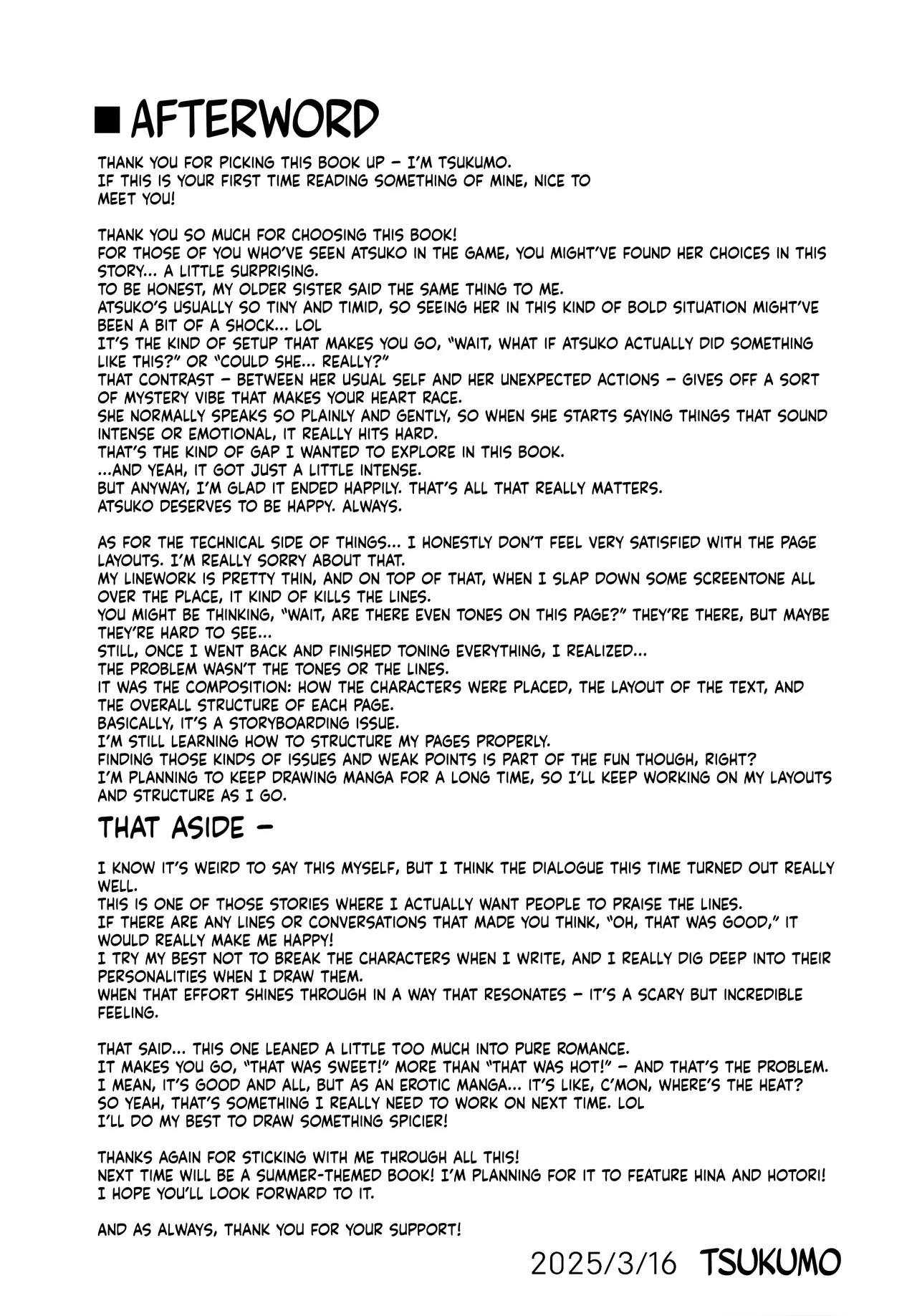 ■ AFTERWORD

THANK YOU FOR PICKING THIS BOOK UP – I'M TSUKUMO.
IF THIS IS YOUR FIRST TIME READING SOMETHING OF MINE, NICE TO MEET YOU!

THANK YOU SO MUCH FOR CHOOSING THIS BOOK!
FOR THOSE OF YOU WHO'VE SEEN ATSUKO IN THE GAME, YOU MIGHT'VE FOUND HER CHOICES IN THIS STORY... A LITTLE SURPRISING.
TO BE HONEST, MY OLDER SISTER SAID THE SAME THING TO ME.
ATSUKO'S USUALLY SO TINY AND TIMID, SO SEEING HER IN THIS KIND OF BOLD SITUATION MIGHT'VE BEEN A BIT OF A SHOCK... LOL
IT'S THE KIND OF SETUP THAT MAKES YOU GO, "WAIT, WHAT IF ATSUKO ACTUALLY DID SOMETHING LIKE THIS?" OR "COULD SHE... REALLY?"
THAT CONTRAST – BETWEEN HER USUAL SELF AND HER UNEXPECTED ACTIONS – GIVES OFF A SORT OF MYSTERY VIBE THAT MAKES YOUR HEART RACE.
SHE NORMALLY SPEAKS SO PLAINLY AND GENTLY, SO WHEN SHE STARTS SAYING THINGS THAT SOUND INTENSE OR EMOTIONAL, IT REALLY HITS HARD.
THAT'S THE KIND OF GAP I WANTED TO EXPLORE IN THIS BOOK.
...AND YEAH, IT GOT JUST A LITTLE INTENSE.
BUT ANYWAY, I'M GLAD IT ENDED HAPPILY. THAT'S ALL THAT REALLY MATTERS.
ATSUKO DESERVES TO BE HAPPY. ALWAYS.

AS FOR THE TECHNICAL SIDE OF THINGS... I HONESTLY DON'T FEEL VERY SATISFIED WITH THE PAGE LAYOUTS. I'M REALLY SORRY ABOUT THAT.
MY LINEWORK IS PRETTY THIN, AND ON TOP OF THAT, WHEN I SLAP DOWN SOME SCREENTONE ALL OVER THE PLACE, IT KIND OF KILLS THE LINES.
YOU MIGHT BE THINKING, "WAIT, ARE THERE EVEN TONES ON THIS PAGE?" THEY'RE THERE, BUT MAYBE THEY'RE HARD TO SEE...
STILL, ONCE I WENT BACK AND FINISHED TONING EVERYTHING, I REALIZED...
THE PROBLEM WASN'T THE TONES OR THE LINES.
IT WAS THE COMPOSITION: HOW THE CHARACTERS WERE PLACED, THE LAYOUT OF THE TEXT, AND THE OVERALL STRUCTURE OF EACH PAGE.
BASICALLY, IT'S A STORYBOARDING ISSUE.
I'M STILL LEARNING HOW TO STRUCTURE MY PAGES PROPERLY.
FINDING THOSE KINDS OF ISSUES AND WEAK POINTS IS PART OF THE FUN THOUGH, RIGHT?
I'M PLANNING TO KEEP DRAWING MANGA FOR A LONG TIME, SO I'LL KEEP WORKING ON MY LAYOUTS AND STRUCTURE AS I GO.

THAT ASIDE –

I KNOW IT'S WEIRD TO SAY THIS MYSELF, BUT I THINK THE DIALOGUE THIS TIME TURNED OUT REALLY WELL.
THIS IS ONE OF THOSE STORIES WHERE I ACTUALLY WANT PEOPLE TO PRAISE THE LINES.
IF THERE ARE ANY LINES OR CONVERSATIONS THAT MADE YOU THINK, "OH, THAT WAS GOOD," IT WOULD REALLY MAKE ME HAPPY!
I TRY MY BEST NOT TO BREAK THE CHARACTERS WHEN I WRITE, AND I REALLY DIG DEEP INTO THEIR PERSONALITIES WHEN I DRAW THEM.
WHEN THAT EFFORT SHINES THROUGH IN A WAY THAT RESONATES – IT'S A SCARY BUT INCREDIBLE FEELING.

THAT SAID... THIS ONE LEANED A LITTLE TOO MUCH INTO PURE ROMANCE.
IT MAKES YOU GO, "THAT WAS SWEET!" MORE THAN "THAT WAS HOT!" – AND THAT'S THE PROBLEM.
I MEAN, IT'S GOOD AND ALL, BUT AS AN EROTIC MANGA... IT'S LIKE, C'MON, WHERE'S THE HEAT?
SO YEAH, THAT'S SOMETHING I REALLY NEED TO WORK ON NEXT TIME. LOL
I'LL DO MY BEST TO DRAW SOMETHING SPICIER!

THANKS AGAIN FOR STICKING WITH ME THROUGH ALL THIS!
NEXT TIME WILL BE A SUMMER-THEMED BOOK! I'M PLANNING FOR IT TO FEATURE HINA AND HOTORI!
I HOPE YOU'LL LOOK FORWARD TO IT.

AND AS ALWAYS, THANK YOU FOR YOUR SUPPORT!

2025/3/16 TSUKUMO